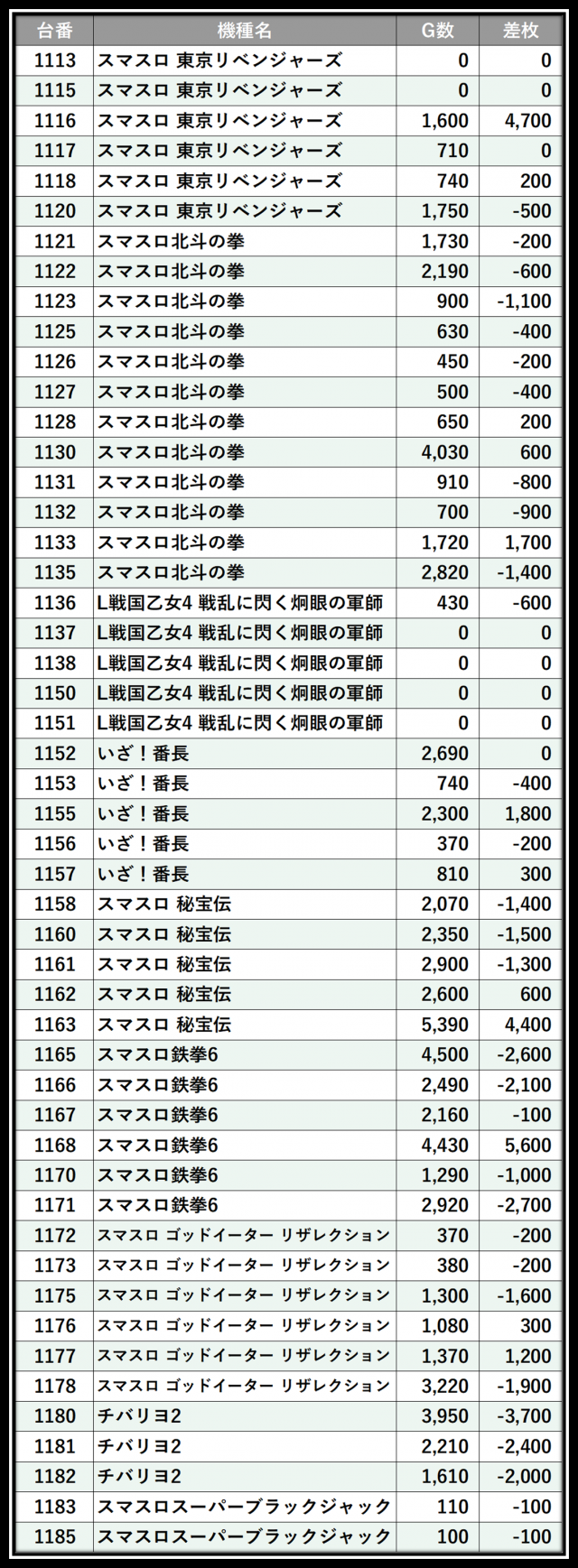 | 台番 | 機種名 | G数 | 差枚 |
|---|---|---|---|
| 1113 | スマスロ 東京リベンジャーズ | 0 | 0 |
| 1115 | スマスロ 東京リベンジャーズ | 0 | 0 |
| 1116 | スマスロ 東京リベンジャーズ | 1,600 | 4,700 |
| 1117 | スマスロ 東京リベンジャーズ | 710 | 0 |
| 1118 | スマスロ 東京リベンジャーズ | 740 | 200 |
| 1120 | スマスロ 東京リベンジャーズ | 1,750 | -500 |
| 1121 | スマスロ北斗の拳 | 1,730 | -200 |
| 1122 | スマスロ北斗の拳 | 2,190 | -600 |
| 1123 | スマスロ北斗の拳 | 900 | -1,100 |
| 1125 | スマスロ北斗の拳 | 630 | -400 |
| 1126 | スマスロ北斗の拳 | 450 | -200 |
| 1127 | スマスロ北斗の拳 | 500 | -400 |
| 1128 | スマスロ北斗の拳 | 650 | 200 |
| 1130 | スマスロ北斗の拳 | 4,030 | 600 |
| 1131 | スマスロ北斗の拳 | 910 | -800 |
| 1132 | スマスロ北斗の拳 | 700 | -900 |
| 1133 | スマスロ北斗の拳 | 1,720 | 1,700 |
| 1135 | スマスロ北斗の拳 | 2,820 | -1,400 |
| 1136 | L戦国乙女4 戦乱に閃く炯眼の軍師 | 430 | -600 |
| 1137 | L戦国乙女4 戦乱に閃く炯眼の軍師 | 0 | 0 |
| 1138 | L戦国乙女4 戦乱に閃く炯眼の軍師 | 0 | 0 |
| 1150 | L戦国乙女4 戦乱に閃く炯眼の軍師 | 0 | 0 |
| 1151 | L戦国乙女4 戦乱に閃く炯眼の軍師 | 0 | 0 |
| 1152 | いざ！番長 | 2,690 | 0 |
| 1153 | いざ！番長 | 740 | -400 |
| 1155 | いざ！番長 | 2,300 | 1,800 |
| 1156 | いざ！番長 | 370 | -200 |
| 1157 | いざ！番長 | 810 | 300 |
| 1158 | スマスロ 秘宝伝 | 2,070 | -1,400 |
| 1160 | スマスロ 秘宝伝 | 2,350 | -1,500 |
| 1161 | スマスロ 秘宝伝 | 2,900 | -1,300 |
| 1162 | スマスロ 秘宝伝 | 2,600 | 600 |
| 1163 | スマスロ 秘宝伝 | 5,390 | 4,400 |
| 1165 | スマスロ鉄拳6 | 4,500 | -2,600 |
| 1166 | スマスロ鉄拳6 | 2,490 | -2,100 |
| 1167 | スマスロ鉄拳6 | 2,160 | -100 |
| 1168 | スマスロ鉄拳6 | 4,430 | 5,600 |
| 1170 | スマスロ鉄拳6 | 1,290 | -1,000 |
| 1171 | スマスロ鉄拳6 | 2,920 | -2,700 |
| 1172 | スマスロ ゴッドイーター リザレクション | 370 | -200 |
| 1173 | スマスロ ゴッドイーター リザレクション | 380 | -200 |
| 1175 | スマスロ ゴッドイーター リザレクション | 1,300 | -1,600 |
| 1176 | スマスロ ゴッドイーター リザレクション | 1,080 | 300 |
| 1177 | スマスロ ゴッドイーター リザレクション | 1,370 | 1,200 |
| 1178 | スマスロ ゴッドイーター リザレクション | 3,220 | -1,900 |
| 1180 | チバリヨ2 | 3,950 | -3,700 |
| 1181 | チバリヨ2 | 2,210 | -2,400 |
| 1182 | チバリヨ2 | 1,610 | -2,000 |
| 1183 | スマスロスーパーブラックジャック | 110 | -100 |
| 1185 | スマスロスーパーブラックジャック | 100 | -100 |